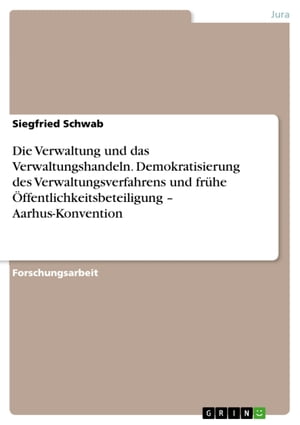 Jura

Siegfried Schwab

Die Verwaltung und das Verwaltungshandeln. Demokratisierung des Verwaltungsverfahrens und frühe Öffentlichkeitsbeteiligung – Aarhus-Konvention

Forschungsarbeit

GRIN